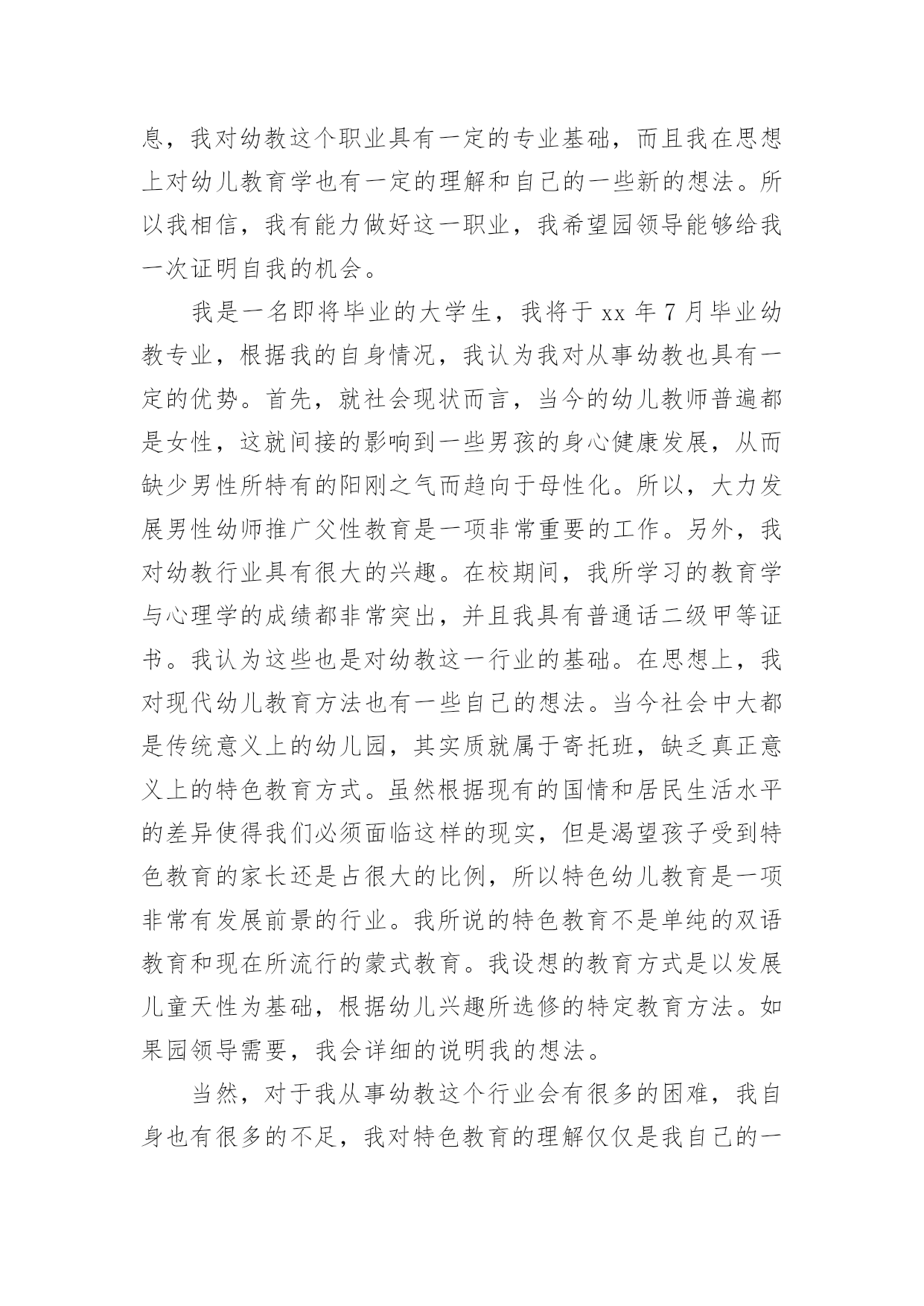 息，我对幼教这个职业具有一定的专业基础，而且我在思想上对幼儿教育学也有一定的理解和自己的一些新的想法。所以我相信，我有能力做好这一职业，我希望园领导能够给我一次证明自我的机会。

我是一名即将毕业的大学生，我将于 xx 年 7 月毕业幼教专业，根据我的自身情况，我认为我对从事幼教也具有一定的优势。首先，就社会现状而言，当今的幼儿教师普遍都是女性，这就间接的影响到一些男孩的身心健康发展，从而缺少男性所特有的阳刚之气而趋向于母性化。所以，大力发展男性幼师推广父性教育是一项非常重要的工作。另外，我对幼教行业具有很大的兴趣。在校期间，我所学习的教育学与心理学的成绩都非常突出，并且我具有普通话二级甲等证书。我认为这些也是对幼教这一行业的基础。在思想上，我对现代幼儿教育方法也有一些自己的想法。当今社会中大都是传统意义上的幼儿园，其实质就属于寄托班，缺乏真正意义上的特色教育方式。虽然根据现有的国情和居民生活水平的差异使得我们必须面临这样的现实，但是渴望孩子受到特色教育的家长还是占很大的比例，所以特色幼儿教育是一项非常有发展前景的行业。我所说的特色教育不是单纯的双语教育和现在所流行的蒙式教育。我设想的教育方式是以发展儿童天性为基础，根据幼儿兴趣所选修的特定教育方法。如果园领导需要，我会详细的说明我的想法。

当然，对于我从事幼教这个行业会有很多的困难，我自身也有很多的不足，我对特色教育的理解仅仅是我自己的一